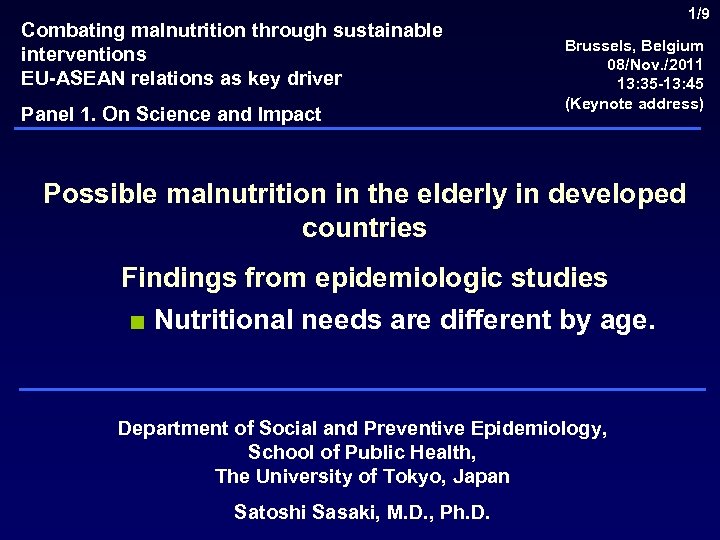 1/9

Combating malnutrition through sustainable interventions
EU-ASEAN relations as key driver

Panel 1. On Science and Impact

Brussels, Belgium
08/Nov./2011
13:35-13:45
(Keynote address)

Possible malnutrition in the elderly in developed countries

Findings from epidemiologic studies

Nutritional needs are different by age.

Department of Social and Preventive Epidemiology,
School of Public Health,
The University of Tokyo, Japan

Satoshi Sasaki, M.D., Ph.D.